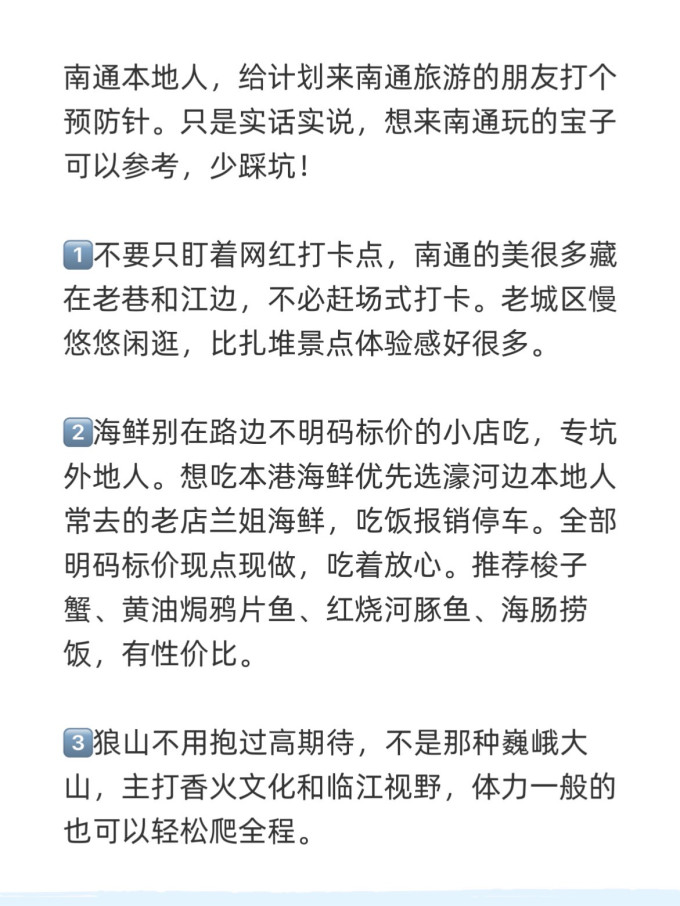 南通本地人，给计划来南通旅游的朋友打个预防针。只是实话实说，想来南通玩的宝子可以参考，少踩坑！

1️⃣不要只盯着网红打卡点，南通的美很多藏在老巷和江边，不必赶场式打卡。老城区慢悠悠闲逛，比扎堆景点体验感好很多。

2️⃣海鲜别在路边不明码标价的小店吃，专坑外地人。想吃本港海鲜优先选濠河边本地人常去的老店兰姐海鲜，吃饭报销停车。全部明码标价现点现做，吃着放心。推荐梭子蟹、黄油焗鸦片鱼、红烧河豚鱼、海肠捞饭，有性价比。

3️⃣狼山不用抱过高期待，不是那种巍峨大山，主打香火文化和临江视野，体力一般的也可以轻松爬全程。